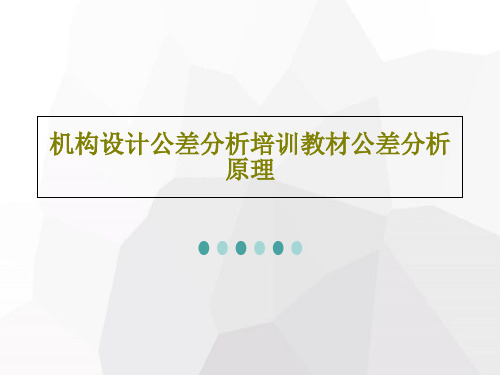 机构设计公差分析培训教材公差分析原理